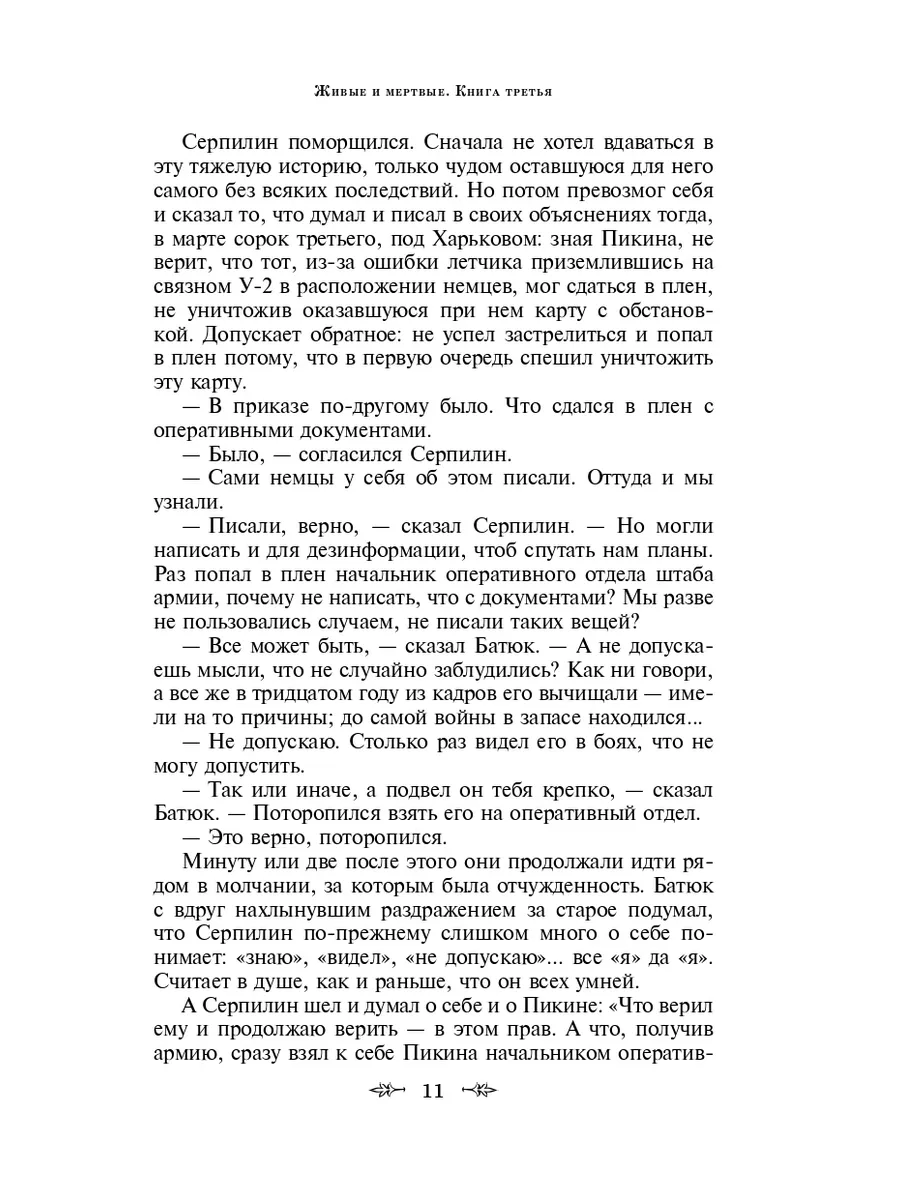 Живые и мертвые. Книга третья

Серпилин поморщился. Сначала не хотел вдаваться в эту тяжелую историю, только чудом оставшуюся для него самого без всяких последствий. Но потом превозмог себя и сказал то, что думал и писал в своих объяснениях тогда, в марте сорок третьего, под Харьковом: зная Пикина, не верит, что тот, из-за ошибки летчика приземлившись на связном У-2 в расположении немцев, мог сдаться в плен, не уничтожив оказавшуюся при нем карту с обстановкой. Допускает обратное: не успел застрелиться и попал в плен потому, что в первую очередь спешил уничтожить эту карту.

— В приказе по-другому было. Что сдался в плен с оперативными документами.

— Было, — согласился Серпилин.

— Сами немцы у себя об этом писали. Оттуда и мы узнали.

— Писали, верно, — сказал Серпилин. — Но могли написать и для дезинформации, чтоб спутать нам планы. Раз попал в плен начальник оперативного отдела штаба армии, почему не написать, что с документами? Мы разве не пользовались случаем, не писали таких вещей?

— Все может быть, — сказал Батюк. — А не допускаешь мысли, что не случайно заблудились? Как ни говори, а все же в тридцатом году из кадров его вычищали — имели на то причины; до самой войны в запасе находился...

— Не допускаю. Столько раз видел его в боях, что не могу допустить.

— Так или иначе, а подвел он тебя крепко, — сказал Батюк. — Поторопился взять его на оперативный отдел.

— Это верно, поторопился.

Минуту или две после этого они продолжали идти рядом в молчании, за которым была отчужденность. Батюк с вдруг нахлынувшим раздражением за старое подумал, что Серпилин по-прежнему слишком много о себе понимает: «знаю», «видел», «не допускаю»... все «я» да «я». Считает в душе, как и раньше, что он всех умней.

А Серпилин шел и думал о себе и о Пикине: «Что верил ему и продолжаю верить — в этом прав. А что, получив армию, сразу взял к себе Пикина начальником оператив-

11